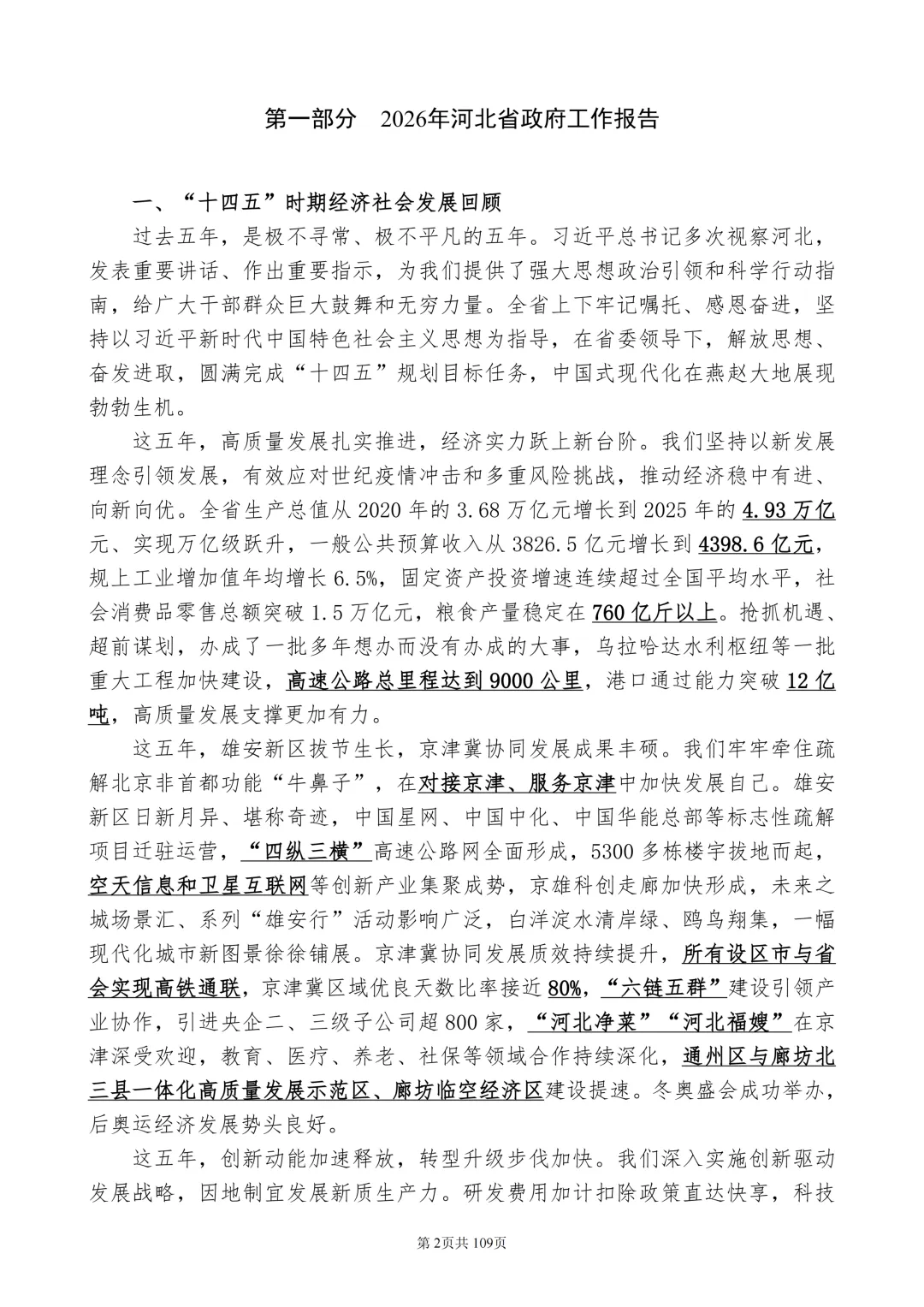 第一部分　2026年河北省政府工作报告

一、“十四五”时期经济社会发展回顾

过去五年，是极不寻常、极不平凡的五年。习近平总书记多次视察河北，发表重要讲话、作出重要指示，为我们提供了强大思想政治引领和科学行动指南，给广大干部群众巨大鼓舞和无穷力量。全省上下牢记嘱托、感恩奋进，坚持以习近平新时代中国特色社会主义思想为指导，在省委领导下，解放思想、奋发进取，圆满完成“十四五”规划目标任务，中国式现代化在燕赵大地展现勃勃生机。

这五年，高质量发展扎实推进，经济实力跃上新台阶。我们坚持以新发展理念引领发展，有效应对世纪疫情冲击和多重风险挑战，推动经济稳中有进、向新向优。全省生产总值从2020年的3.68万亿元增长到2025年的4.93万亿元、实现万亿级跃升，一般公共预算收入从3826.5亿元增长到4398.6亿元，规上工业增加值年均增长6.5%，固定资产投资增速连续超过全国平均水平，社会消费品零售总额突破1.5万亿元，粮食产量稳定在760亿斤以上。抢抓机遇、超前谋划，办成了一批多年想办而没有办成的大事，乌拉哈达水利枢纽等一批重大工程加快建设，高速公路总里程达到9000公里，港口通过能力突破12亿吨，高质量发展支撑更加有力。

这五年，雄安新区拔节生长，京津冀协同发展成果丰硕。我们牢牢牵住疏解北京非首都功能“牛鼻子”，在对接京津、服务京津中加快发展自己。雄安新区日新月异、堪称奇迹，中国星网、中国中化、中国华能总部等标志性疏解项目迁驻运营，“四纵三横”高速公路网全面形成，5300多栋楼宇拔地而起，空天信息和卫星互联网等创新产业集聚成势，京雄科创走廊加快形成，未来之城场景汇、系列“雄安行”活动影响广泛，白洋淀水清岸绿、鸥鸟翔集，一幅现代化城市新图景徐徐铺展。京津冀协同发展质效持续提升，所有设区市与省会实现高铁通联，京津冀区域优良天数比率接近80%，“六链五群”建设引领产业协作，引进央企二、三级子公司超800家，“河北净菜”“河北福嫂”在京津深受欢迎，教育、医疗、养老、社保等领域合作持续深化，通州区与廊坊北三县一体化高质量发展示范区、廊坊临空经济区建设提速。冬奥盛会成功举办，后奥运经济发展势头良好。

这五年，创新动能加速释放，转型升级步伐加快。我们深入实施创新驱动发展战略，因地制宜发展新质生产力。研发费用加计扣除政策直达快享，科技

第2页共109页